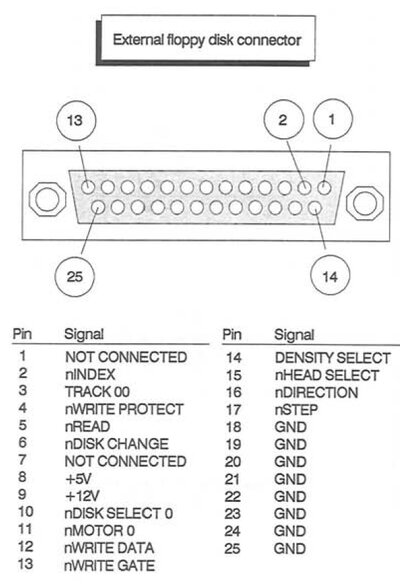 External floppy disk connector

13
2
1
25
14

| Pin | Signal |
|---|---|
| 1 | NOT CONNECTED |
| 2 | nINDEX |
| 3 | TRACK 00 |
| 4 | nWRITE PROTECT |
| 5 | nREAD |
| 6 | nDISK CHANGE |
| 7 | NOT CONNECTED |
| 8 | +5V |
| 9 | +12V |
| 10 | nDISK SELECT 0 |
| 11 | nMOTOR 0 |
| 12 | nWRITE DATA |
| 13 | nWRITE GATE |

| Pin | Signal |
|---|---|
| 14 | DENSITY SELECT |
| 15 | nHEAD SELECT |
| 16 | nDIRECTION |
| 17 | nSTEP |
| 18 | GND |
| 19 | GND |
| 20 | GND |
| 21 | GND |
| 22 | GND |
| 23 | GND |
| 24 | GND |
| 25 | GND |